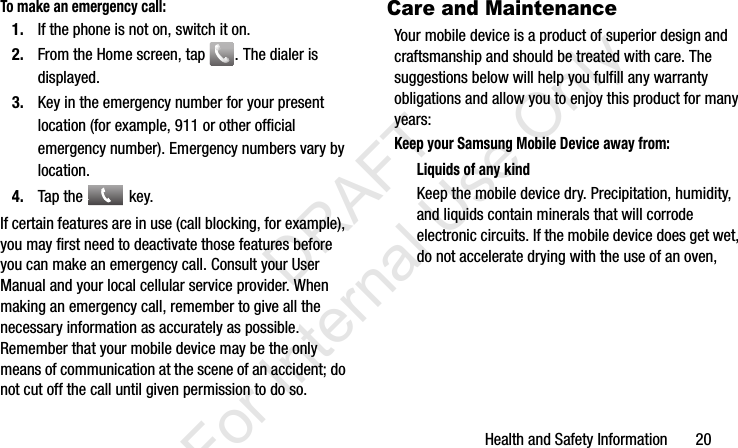 To make an emergency call:

1. If the phone is not on, switch it on.

2. From the Home screen, tap . The dialer is displayed.

3. Key in the emergency number for your present location (for example, 911 or other official emergency number). Emergency numbers vary by location.

4. Tap the key.

If certain features are in use (call blocking, for example), you may first need to deactivate those features before you can make an emergency call. Consult your User Manual and your local cellular service provider. When making an emergency call, remember to give all the necessary information as accurately as possible. Remember that your mobile device may be the only means of communication at the scene of an accident; do not cut off the call until given permission to do so.

Care and Maintenance

Your mobile device is a product of superior design and craftsmanship and should be treated with care. The suggestions below will help you fulfill any warranty obligations and allow you to enjoy this product for many years:

Keep your Samsung Mobile Device away from:

Liquids of any kind

Keep the mobile device dry. Precipitation, humidity, and liquids contain minerals that will corrode electronic circuits. If the mobile device does get wet, do not accelerate drying with the use of an oven,

DRAFT For Internal Use Only

Health and Safety Information 20